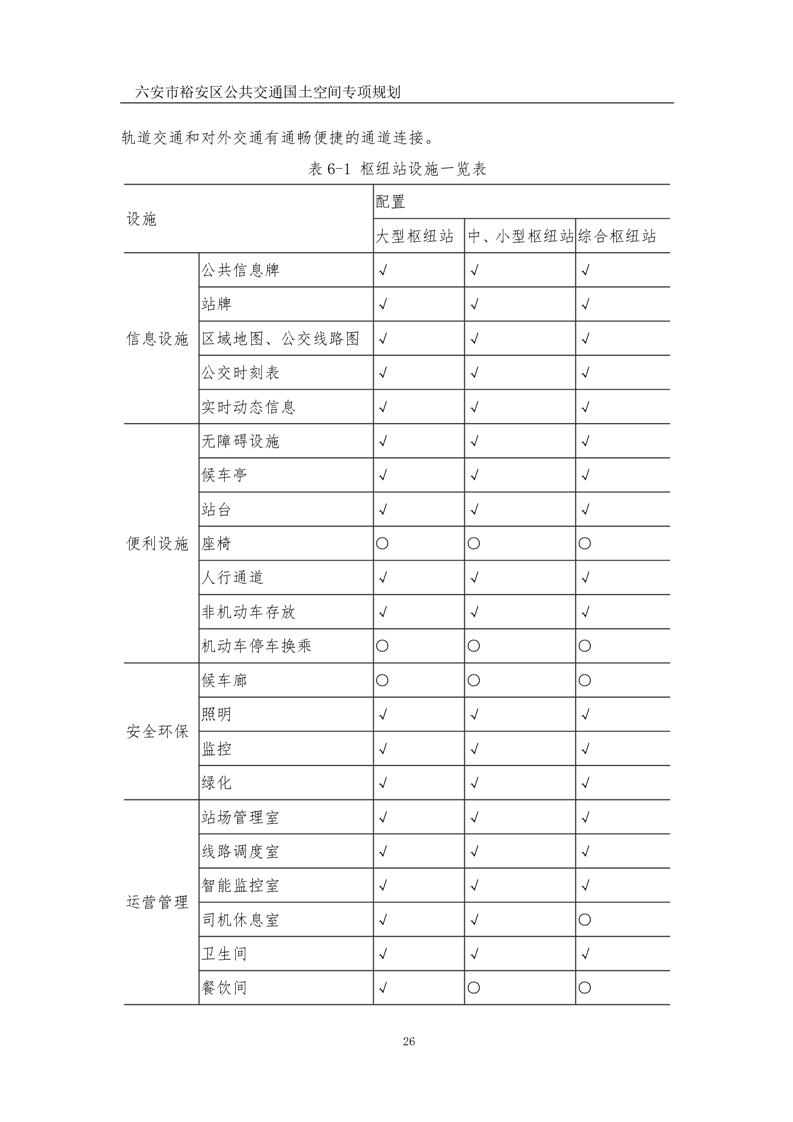 六安市裕安区公共交通国土空间专项规划

轨道交通和对外交通有通畅便捷的通道连接。

表 6-1 枢纽站设施一览表

| 设施 | | 配置 | | |
|---|---|---|---|---|
| | | 大型枢纽站 | 中、小型枢纽站 | 综合枢纽站 |
| 信息设施 | 公共信息牌 | √ | √ | √ |
| | 站牌 | √ | √ | √ |
| | 区域地图、公交线路图 | √ | √ | √ |
| | 公交时刻表 | √ | √ | √ |
| | 实时动态信息 | √ | √ | √ |
| 便利设施 | 无障碍设施 | √ | √ | √ |
| | 候车亭 | √ | √ | √ |
| | 站台 | √ | √ | √ |
| | 座椅 | ○ | ○ | ○ |
| | 人行通道 | √ | √ | √ |
| | 非机动车存放 | √ | √ | √ |
| | 机动车停车换乘 | ○ | ○ | ○ |
| 安全环保 | 候车廊 | ○ | ○ | ○ |
| | 照明 | √ | √ | √ |
| | 监控 | √ | √ | √ |
| | 绿化 | √ | √ | √ |
| 运营管理 | 站场管理室 | √ | √ | √ |
| | 线路调度室 | √ | √ | √ |
| | 智能监控室 | √ | √ | √ |
| | 司机休息室 | √ | √ | ○ |
| | 卫生间 | √ | √ | √ |
| | 餐饮间 | √ | ○ | ○ |

26